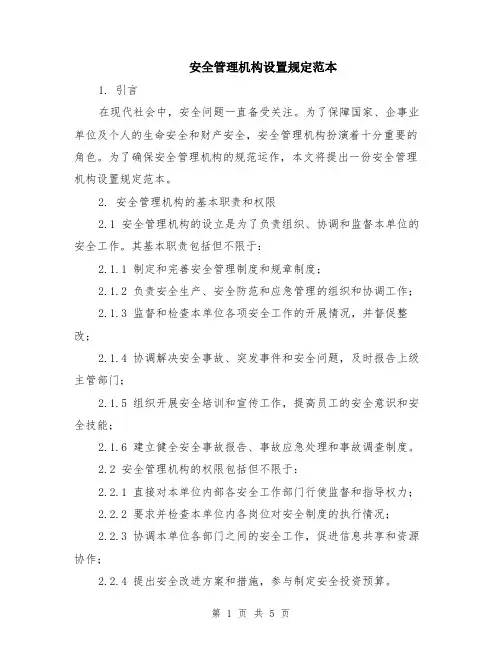 安全管理机构设置规定范本

1. 引言

在现代社会中，安全问题一直备受关注。为了保障国家、企事业单位及个人的生命安全和财产安全，安全管理机构扮演着十分重要的角色。为了确保安全管理机构的规范运作，本文将提出一份安全管理机构设置规定范本。

2. 安全管理机构的基本职责和权限

2.1 安全管理机构的设立是为了负责组织、协调和监督本单位的安全工作。其基本职责包括但不限于：

2.1.1 制定和完善安全管理制度和规章制度；

2.1.2 负责安全生产、安全防范和应急管理的组织和协调工作；

2.1.3 监督和检查本单位各项安全工作的开展情况，并督促整改；

2.1.4 协调解决安全事故、突发事件和安全问题，及时报告上级主管部门；

2.1.5 组织开展安全培训和宣传工作，提高员工的安全意识和安全技能；

2.1.6 建立健全安全事故报告、事故应急处理和事故调查制度。

2.2 安全管理机构的权限包括但不限于：

2.2.1 直接对本单位内部各安全工作部门行使监督和指导权力；

2.2.2 要求并检查本单位内各岗位对安全制度的执行情况；

2.2.3 协调本单位各部门之间的安全工作，促进信息共享和资源协作；

2.2.4 提出安全改进方案和措施，参与制定安全投资预算。

第 1 页 共 5 页